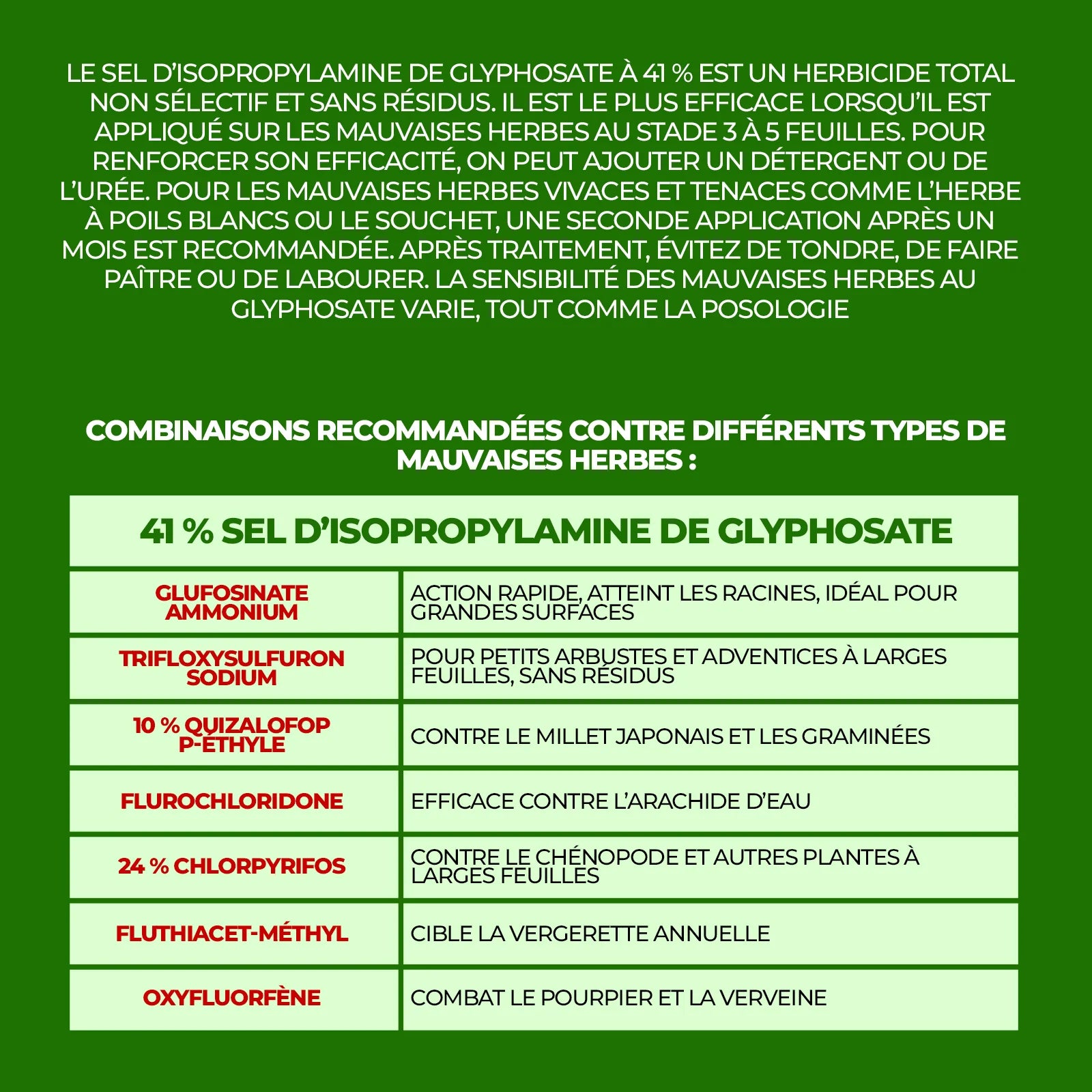 LE SEL D'ISOPROPYLAMINE DE GLYPHOSATE À 41 % EST UN HERBICIDE TOTAL NON SÉLECTIF ET SANS RÉSIDUS. IL EST LE PLUS EFFICACE LORSQU'IL EST APPLIQUÉ SUR LES MAUVAISES HERBES AU STADE 3 À 5 FEUILLES. POUR RENFORCER SON EFFICACITÉ, ON PEUT AJOUTER UN DÉTERGENT OU DE L'URÉE. POUR LES MAUVAISES HERBES VIVACES ET TENACES COMME L'HERBE À POILS BLANCS OU LE SOUCHET, UNE SECONDE APPLICATION APRÈS UN MOIS EST RECOMMANDÉE. APRÈS TRAITEMENT, ÉVITEZ DE TONDRE, DE FAIRE PAÎTRE OU DE LABOURER. LA SENSIBILITÉ DES MAUVAISES HERBES AU GLYPHOSATE VARIE, TOUT COMME LA POSOLOGIE

COMBINAISONS RECOMMANDÉES CONTRE DIFFÉRENTS TYPES DE MAUVAISES HERBES :

| 41 % SEL D'ISOPROPYLAMINE DE GLYPHOSATE | |
|---|---|
| GLUFOSINATE AMMONIUM | ACTION RAPIDE, ATTEINT LES RACINES, IDÉAL POUR GRANDES SURFACES |
| TRIFLOXYSULFURON SODIUM | POUR PETITS ARBUSTES ET ADVENTICES À LARGES FEUILLES, SANS RÉSIDUS |
| 10 % QUIZALOFOP P-ÉTHYLE | CONTRE LE MILLET JAPONAIS ET LES GRAMINÉES |
| FLUROCHLORIDONE | EFFICACE CONTRE L'ARACHIDE D'EAU |
| 24 % CHLORPYRIFOS | CONTRE LE CHÉNOPODE ET AUTRES PLANTES À LARGES FEUILLES |
| FLUTHIACET-MÉTHYL | CIBLE LA VERGERETTE ANNUELLE |
| OXYFLUORFÈNE | COMBAT LE POURPIER ET LA VERVEINE |